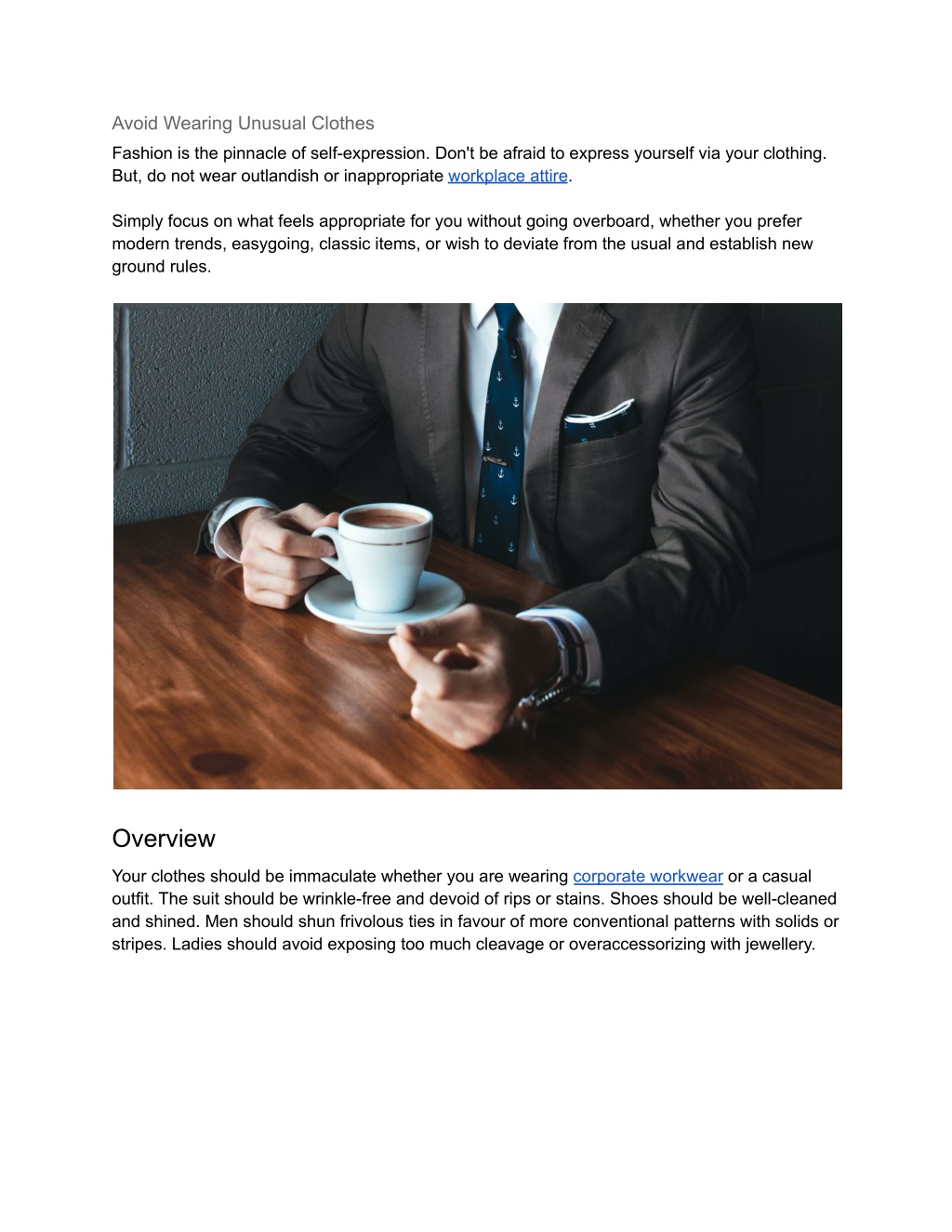 Avoid Wearing Unusual Clothes

Fashion is the pinnacle of self-expression. Don't be afraid to express yourself via your clothing. But, do not wear outlandish or inappropriate workplace attire.

Simply focus on what feels appropriate for you without going overboard, whether you prefer modern trends, easygoing, classic items, or wish to deviate from the usual and establish new ground rules.

Overview

Your clothes should be immaculate whether you are wearing corporate workwear or a casual outfit. The suit should be wrinkle-free and devoid of rips or stains. Shoes should be well-cleaned and shined. Men should shun frivolous ties in favour of more conventional patterns with solids or stripes. Ladies should avoid exposing too much cleavage or overaccessorizing with jewellery.